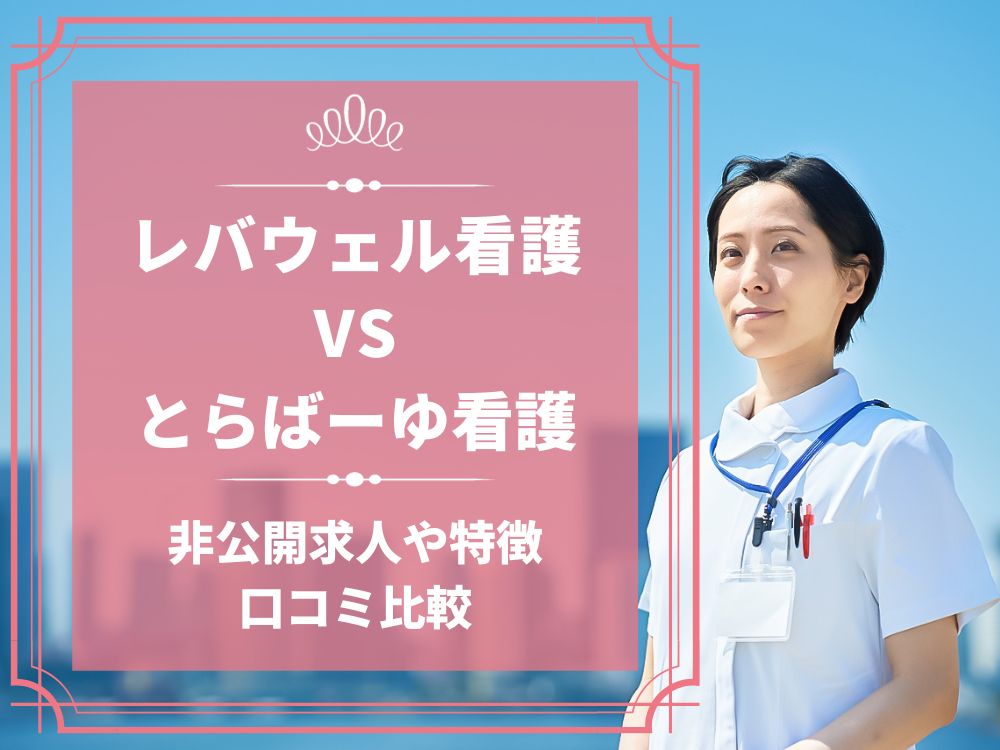 レバウェル看護
VS
とらばーゆ看護

非公開求人や特徴
口コミ比較